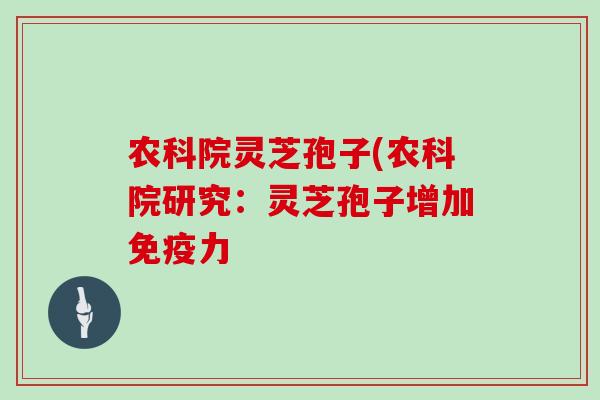 农科院灵芝孢子(农科院研究：灵芝孢子增加免疫力